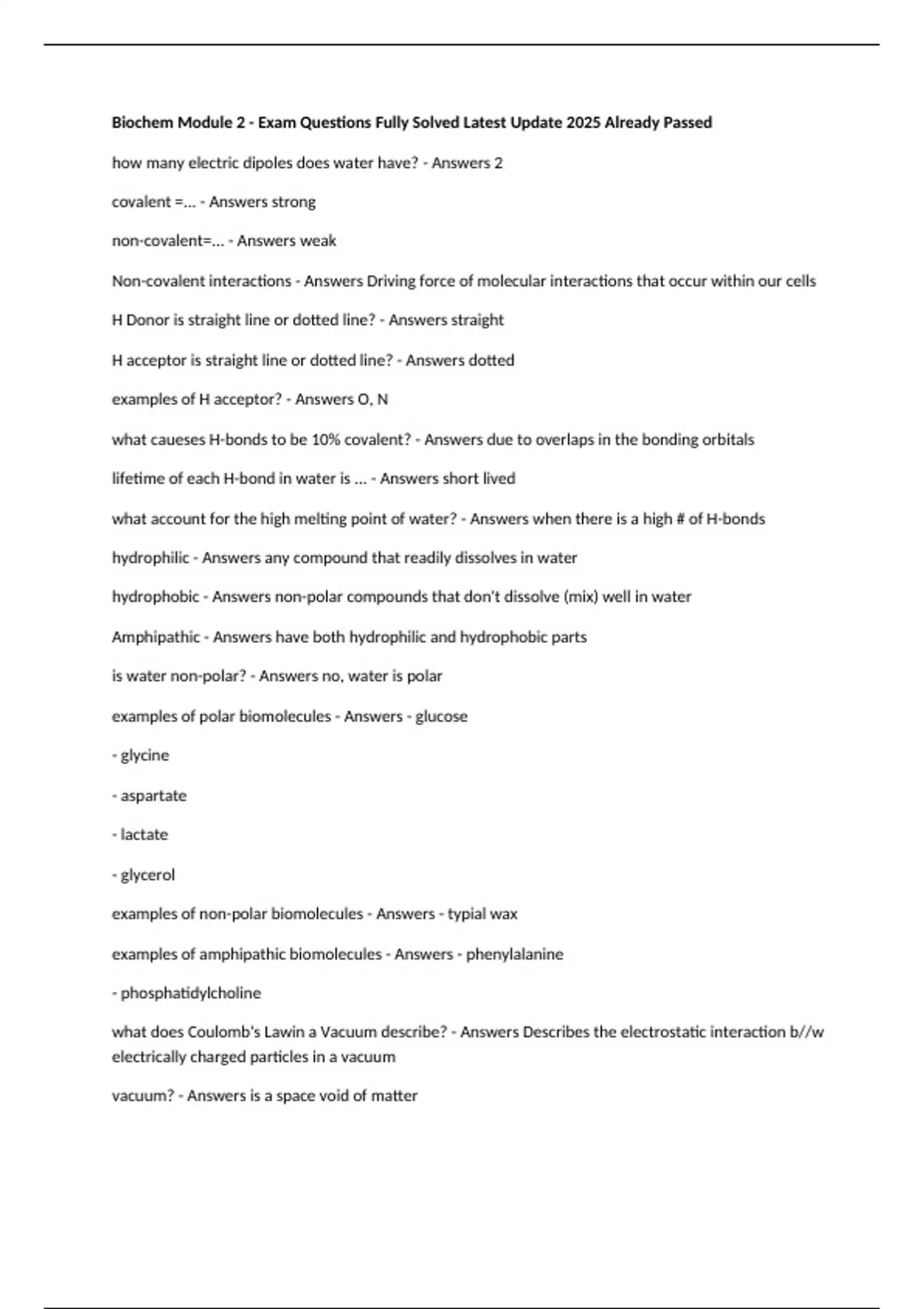 Biochem Module 2 - Exam Questions Fully Solved Latest Update 2025 Already Passed

how many electric dipoles does water have? - Answers 2

covalent =... - Answers strong

non-covalent=... - Answers weak

Non-covalent interactions - Answers Driving force of molecular interactions that occur within our cells

H Donor is straight line or dotted line? - Answers straight

H acceptor is straight line or dotted line? - Answers dotted

examples of H acceptor? - Answers O, N

what caueses H-bonds to be 10% covalent? - Answers due to overlaps in the bonding orbitals

lifetime of each H-bond in water is ... - Answers short lived

what account for the high melting point of water? - Answers when there is a high # of H-bonds

hydrophilic - Answers any compound that readily dissolves in water

hydrophobic - Answers non-polar compounds that don't dissolve (mix) well in water

Amphipathic - Answers have both hydrophilic and hydrophobic parts

is water non-polar? - Answers no, water is polar

examples of polar biomolecules - Answers - glucose

- glycine

- aspartate

- lactate

- glycerol

examples of non-polar biomolecules - Answers - typial wax

examples of amphipathic biomolecules - Answers - phenylalanine

- phosphatidylcholine

what does Coulomb's Lawin a Vacuum describe? - Answers Describes the electrostatic interaction b//w electrically charged particles in a vacuum

vacuum? - Answers is a space void of matter